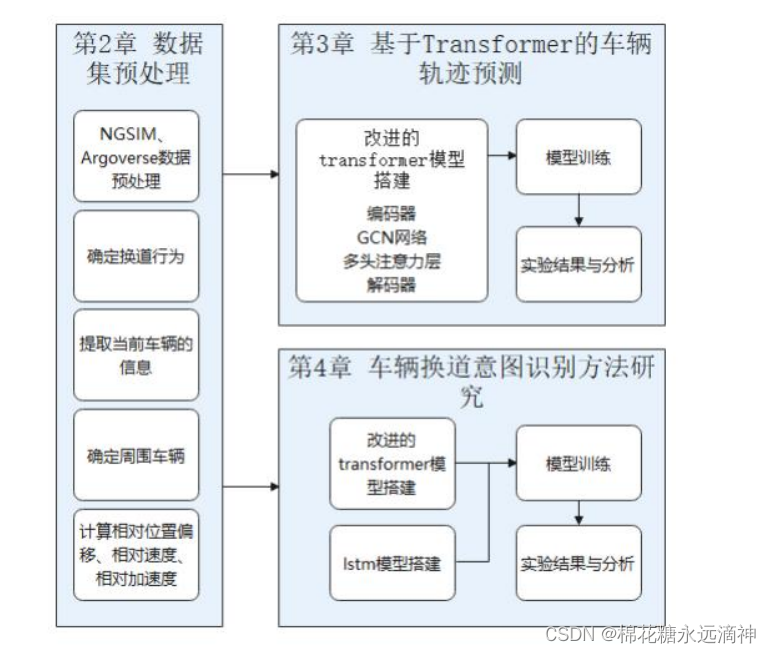 第2章 数据集预处理

NGSIM、Argoverse数据预处理

确定换道行为

提取当前车辆的信息

确定周围车辆

计算相对位置偏移、相对速度、相对加速度

第3章 基于Transformer的车辆轨迹预测

改进的transformer模型搭建
编码器
GCN网络
多头注意力层
解码器

模型训练

实验结果与分析

第4章 车辆换道意图识别方法研究

改进的transformer模型搭建

lstm模型搭建

模型训练

实验结果与分析

CSDN @棉花糖永远滴神